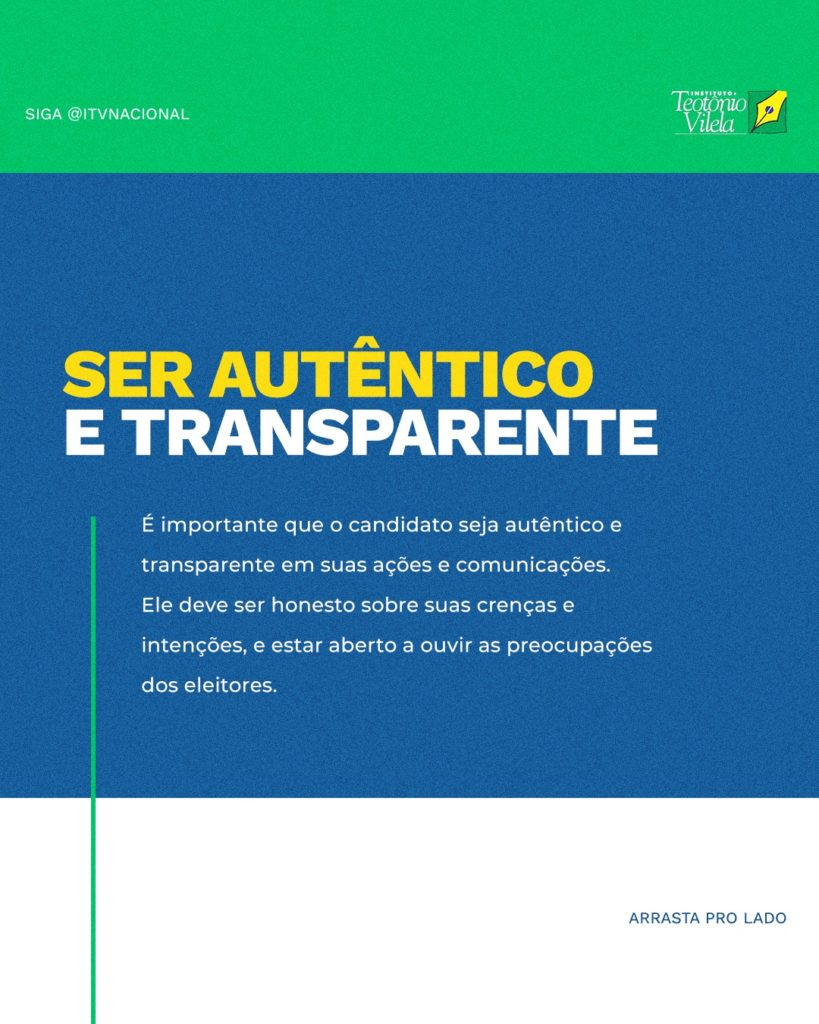 SIGA @ITVNACIONAL

INSTITUTO Teotônio Vilela

SER AUTÊNTICO E TRANSPARENTE

É importante que o candidato seja autêntico e transparente em suas ações e comunicações. Ele deve ser honesto sobre suas crenças e intenções, e estar aberto a ouvir as preocupações dos eleitores.

ARRASTA PRO LADO